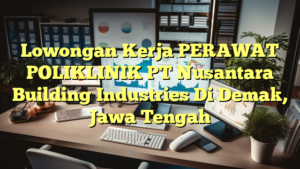 Lowongan Kerja PERAWAT POLIKLINIK PT Nusantara Building Industries Di Demak, Jawa Tengah